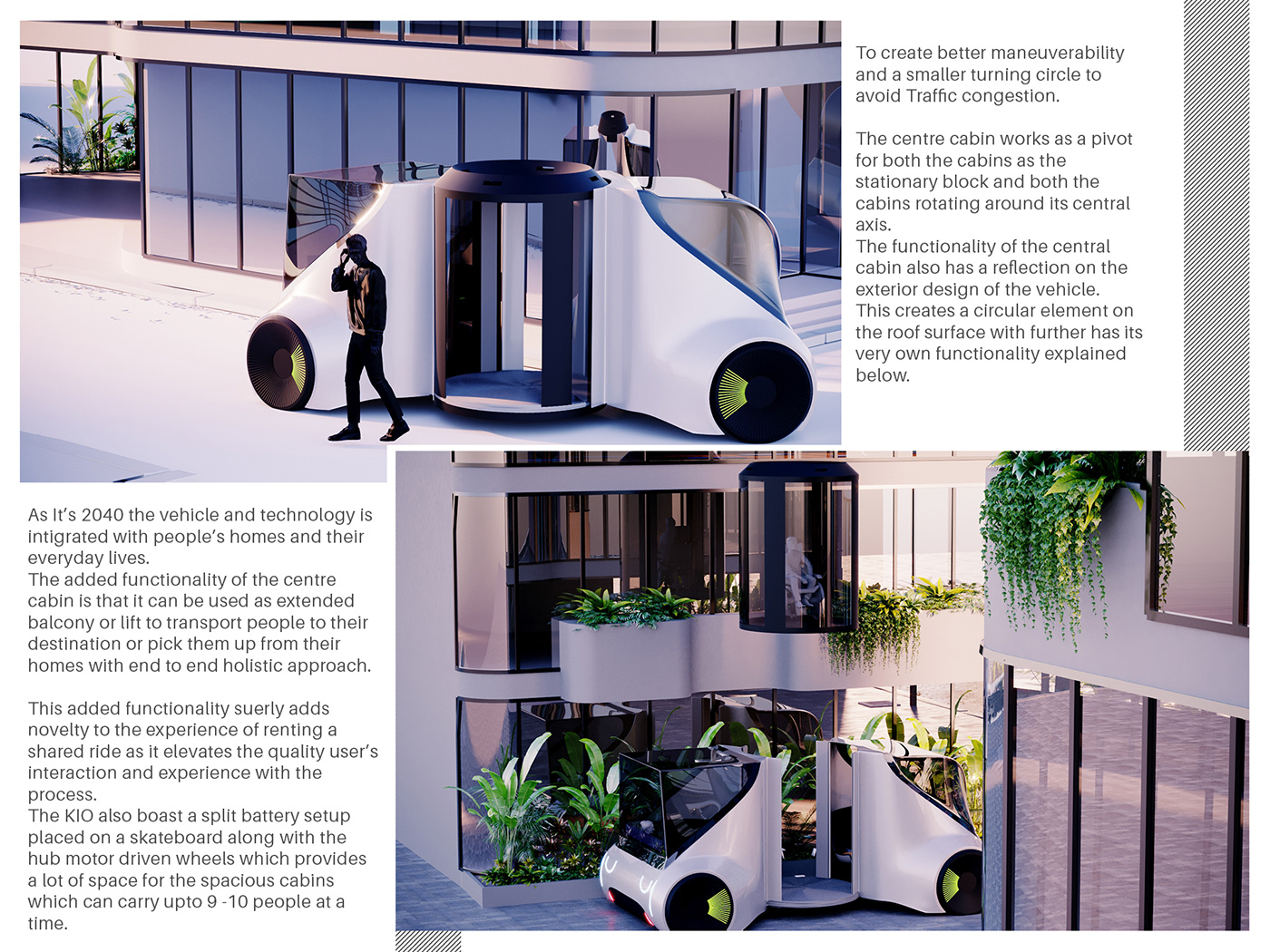 To create better maneuverability and a smaller turning circle to avoid Traffic congestion.

The centre cabin works as a pivot for both the cabins as the stationary block and both the cabins rotating around its central axis.
The functionality of the central cabin also has a reflection on the exterior design of the vehicle. This creates a circular element on the roof surface with further has its very own functionality explained below.

As It's 2040 the vehicle and technology is intigrated with people's homes and their everyday lives.
The added functionality of the centre cabin is that it can be used as extended balcony or lift to transport people to their destination or pick them up from their homes with end to end holistic approach.

This added functionality suerly adds novelty to the experience of renting a shared ride as it elevates the quality user's interaction and experience with the process.
The KIO also boast a split battery setup placed on a skateboard along with the hub motor driven wheels which provides a lot of space for the spacious cabins which can carry upto 9 -10 people at a time.